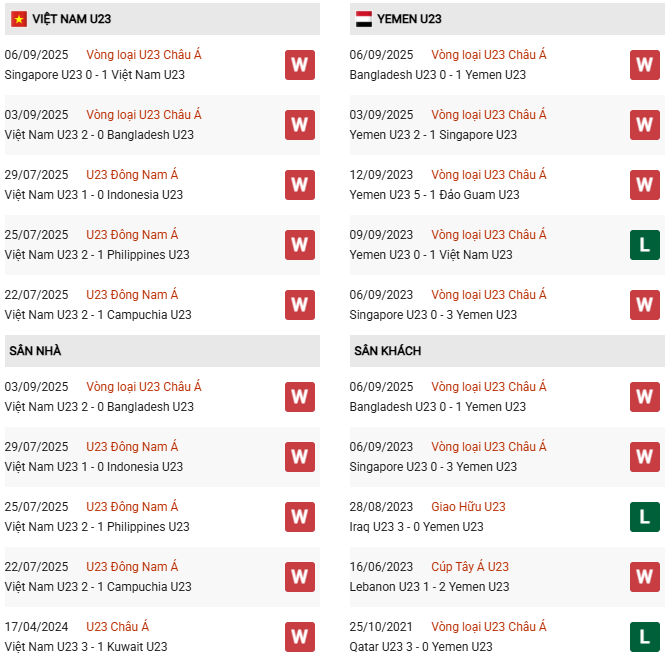 VIỆT NAM U23

06/09/2025 Vòng loại U23 Châu Á
Singapore U23 0 - 1 Việt Nam U23
W

03/09/2025 Vòng loại U23 Châu Á
Việt Nam U23 2 - 0 Bangladesh U23
W

29/07/2025 U23 Đông Nam Á
Việt Nam U23 1 - 0 Indonesia U23
W

25/07/2025 U23 Đông Nam Á
Việt Nam U23 2 - 1 Philippines U23
W

22/07/2025 U23 Đông Nam Á
Việt Nam U23 2 - 1 Campuchia U23
W

SÂN NHÀ

03/09/2025 Vòng loại U23 Châu Á
Việt Nam U23 2 - 0 Bangladesh U23
W

29/07/2025 U23 Đông Nam Á
Việt Nam U23 1 - 0 Indonesia U23
W

25/07/2025 U23 Đông Nam Á
Việt Nam U23 2 - 1 Philippines U23
W

22/07/2025 U23 Đông Nam Á
Việt Nam U23 2 - 1 Campuchia U23
W

17/04/2024 U23 Châu Á
Việt Nam U23 3 - 1 Kuwait U23
W

YEMEN U23

06/09/2025 Vòng loại U23 Châu Á
Bangladesh U23 0 - 1 Yemen U23
W

03/09/2025 Vòng loại U23 Châu Á
Yemen U23 2 - 1 Singapore U23
W

12/09/2023 Vòng loại U23 Châu Á
Yemen U23 5 - 1 Đảo Guam U23
W

09/09/2023 Vòng loại U23 Châu Á
Yemen U23 0 - 1 Việt Nam U23
L

06/09/2023 Vòng loại U23 Châu Á
Singapore U23 0 - 3 Yemen U23
W

SÂN KHÁCH

06/09/2025 Vòng loại U23 Châu Á
Bangladesh U23 0 - 1 Yemen U23
W

06/09/2023 Vòng loại U23 Châu Á
Singapore U23 0 - 3 Yemen U23
W

28/08/2023 Giao Hữu U23
Iraq U23 3 - 0 Yemen U23
L

16/06/2023 Cúp Tây Á U23
Lebanon U23 1 - 2 Yemen U23
W

25/10/2021 Vòng loại U23 Châu Á
Qatar U23 3 - 0 Yemen U23
L